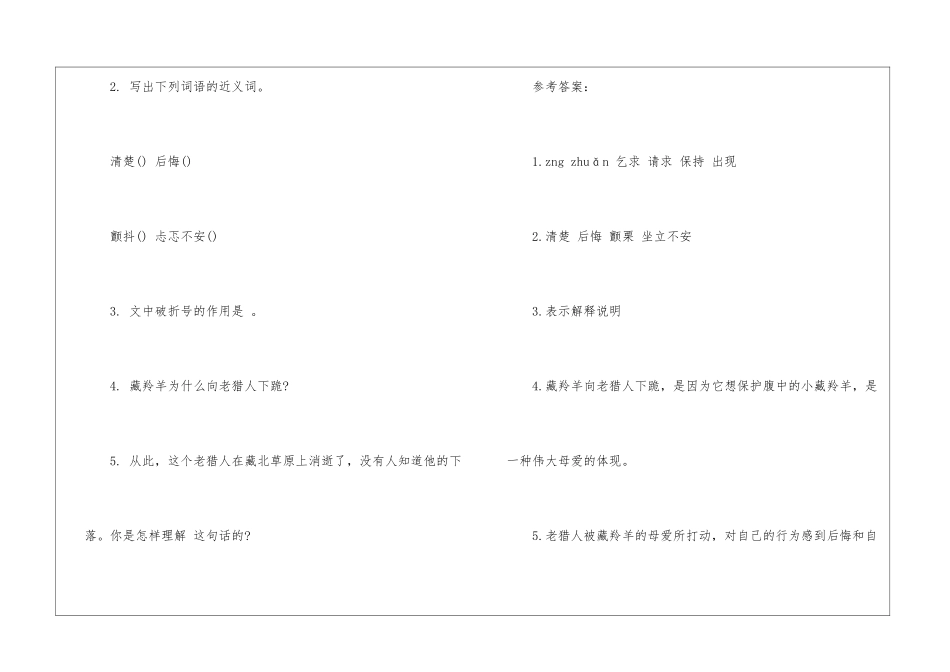 2. 写出下列词语的近义词。

清楚() 后悔()

颤抖() 忐忑不安()

3. 文中破折号的作用是 。

4. 藏羚羊为什么向老猎人下跪?

5. 从此，这个老猎人在藏北草原上消逝了，没有人知道他的下落。你是怎样理解 这句话的?

参考答案:

1.zng zhuǎn 乞求 请求 保持 出现

2.清楚 后悔 颤栗 坐立不安

3.表示解释说明

4.藏羚羊向老猎人下跪，是因为它想保护腹中的小藏羚羊，是一种伟大母爱的体现。

5.老猎人被藏羚羊的母爱所打动，对自己的行为感到后悔和自